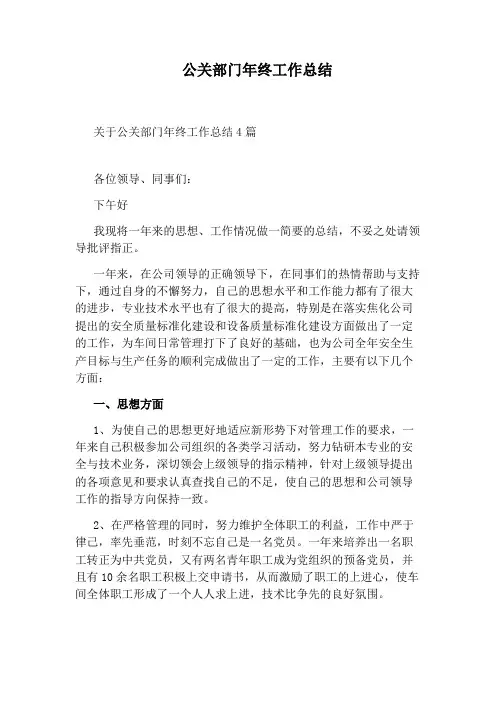 公关部门年终工作总结

关于公关部门年终工作总结 4 篇

各位领导、同事们：

下午好

我现将一年来的思想、工作情况做一简要的总结，不妥之处请领导批评指正。

一年来，在公司领导的正确领导下，在同事们的热情帮助与支持下，通过自身的不懈努力，自己的思想水平和工作能力都有了很大的进步，专业技术水平也有了很大的提高，特别是在落实焦化公司提出的安全质量标准化建设和设备质量标准化建设方面做出了一定的工作，为车间日常管理打下了良好的基础，也为公司全年安全生产目标与生产任务的顺利完成做出了一定的工作，主要有以下几个方面：

一、思想方面

1、为使自己的思想更好地适应新形势下对管理工作的要求，一年来自己积极参加公司组织的各类学习活动，努力钻研本专业的安全与技术业务，深切领会上级领导的指示精神，针对上级领导提出的各项意见和要求认真查找自己的不足，使自己的思想和公司领导工作的指导方向保持一致。

2、在严格管理的同时，努力维护全体职工的利益，工作中严于律己，率先垂范，时刻不忘自己是一名党员。一年来培养出一名职工转正为中共党员，又有两名青年职工成为党组织的预备党员，并且有 10 余名职工积极上交申请书，从而激励了职工的上进心，使车间全体职工形成了一个人人求上进，技术比争先的良好氛围。